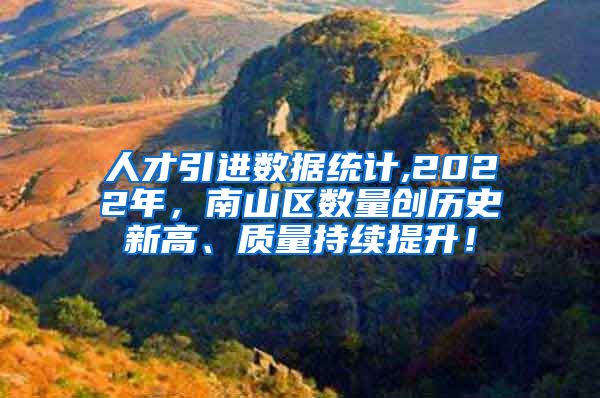 人才引进数据统计,2022年，南山区数量创历史新高、质量持续提升！